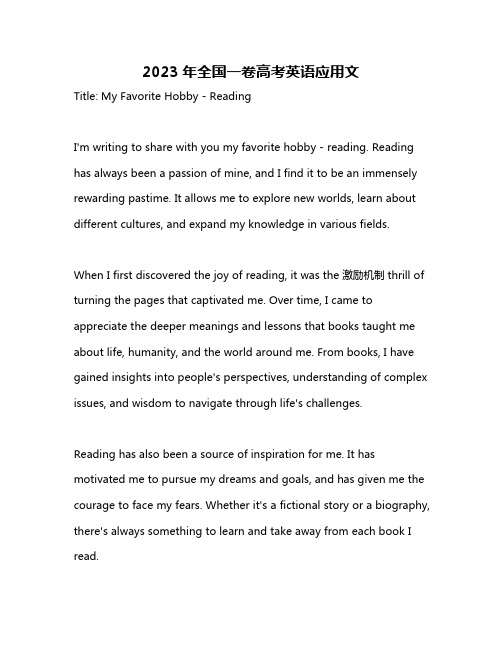 2023 年全国一卷高考英语应用文

Title: My Favorite Hobby - Reading

I'm writing to share with you my favorite hobby - reading. Reading has always been a passion of mine, and I find it to be an immensely rewarding pastime. It allows me to explore new worlds, learn about different cultures, and expand my knowledge in various fields.

When I first discovered the joy of reading, it was the 激励机制 thrill of turning the pages that captivated me. Over time, I came to appreciate the deeper meanings and lessons that books taught me about life, humanity, and the world around me. From books, I have gained insights into people's perspectives, understanding of complex issues, and wisdom to navigate through life's challenges.

Reading has also been a source of inspiration for me. It has motivated me to pursue my dreams and goals, and has given me the courage to face my fears. Whether it's a fictional story or a biography, there's always something to learn and take away from each book I read.